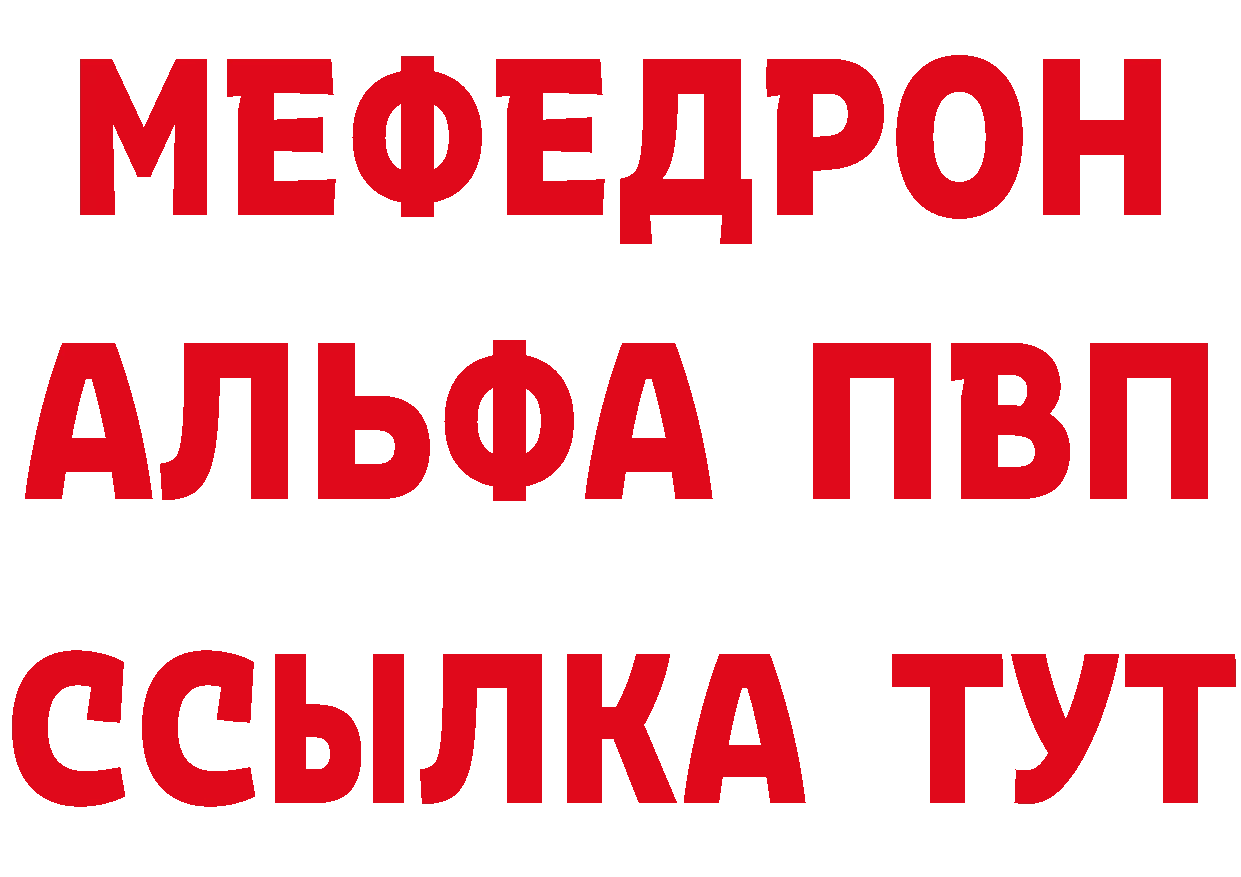 МЕФЕДРОН
АЛЬФА ПВП
ССЫЛКА ТУТ